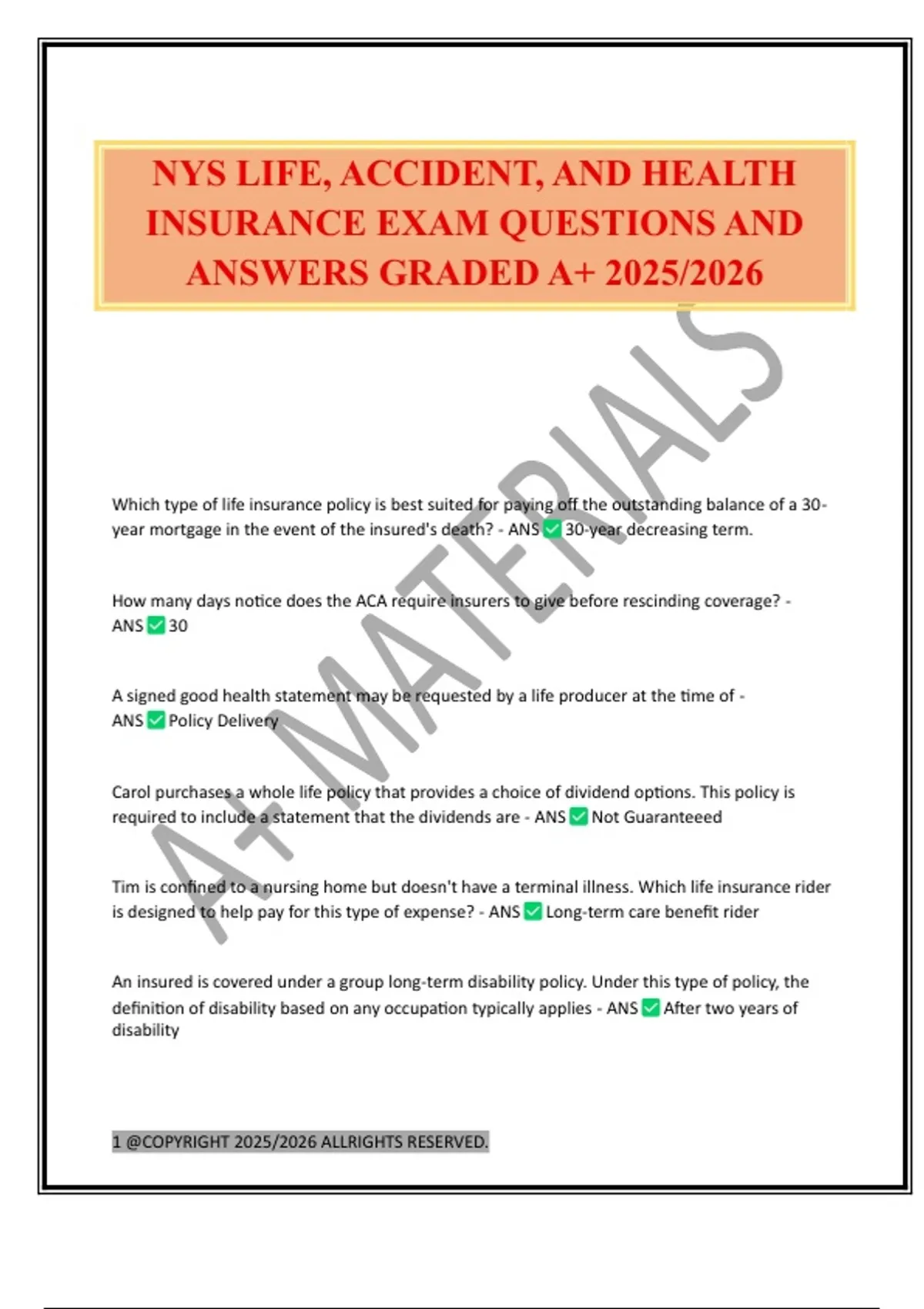 NYS LIFE, ACCIDENT, AND HEALTH INSURANCE EXAM QUESTIONS AND ANSWERS GRADED A+ 2025/2026

A+ MATERIALS

Which type of life insurance policy is best suited for paying off the outstanding balance of a 30-year mortgage in the event of the insured's death? - ANS ✅ 30-year decreasing term.

How many days notice does the ACA require insurers to give before rescinding coverage? - ANS ✅ 30

A signed good health statement may be requested by a life producer at the time of - ANS ✅ Policy Delivery

Carol purchases a whole life policy that provides a choice of dividend options. This policy is required to include a statement that the dividends are - ANS ✅ Not Guaranteeed

Tim is confined to a nursing home but doesn't have a terminal illness. Which life insurance rider is designed to help pay for this type of expense? - ANS ✅ Long-term care benefit rider

An insured is covered under a group long-term disability policy. Under this type of policy, the definition of disability based on any occupation typically applies - ANS ✅ After two years of disability

1 @COPYRIGHT 2025/2026 ALLRIGHTS RESERVED.